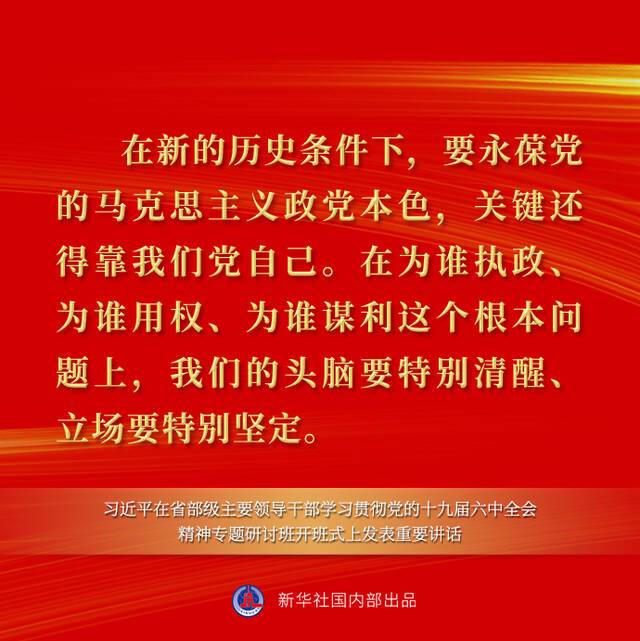 在新的历史条件下，要永葆党的马克思主义政党本色，关键还得靠我们党自己。在为谁执政、为谁用权、为谁谋利这个根本问题上，我们的头脑要特别清醒、立场要特别坚定。

习近平在省部级主要领导干部学习贯彻党的十九届六中全会精神专题研讨班开班式上发表重要讲话

新华社国内部出品